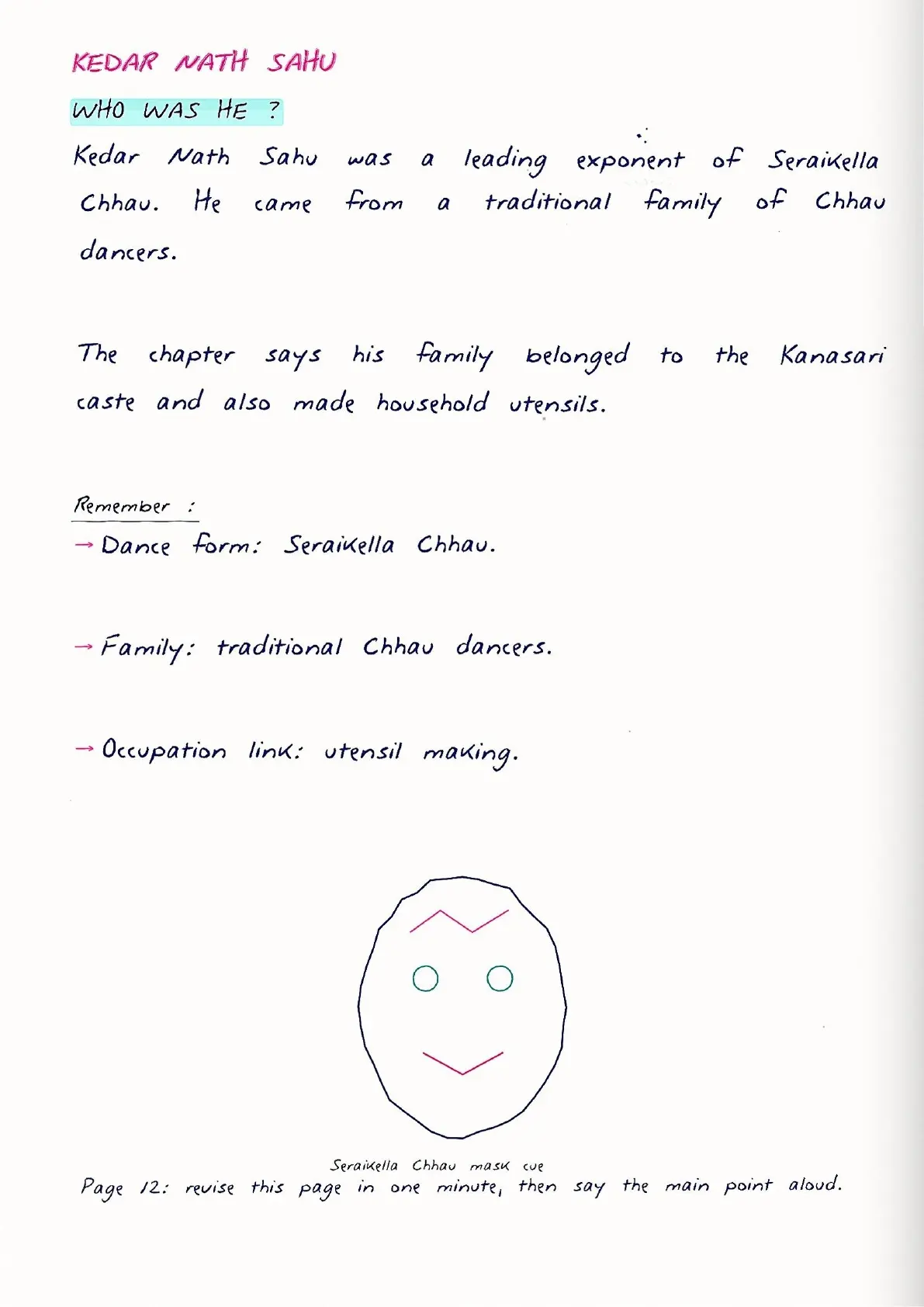 KEDAR NATH SAHU

WHO WAS HE ?

Kedar Nath Sahu was a leading exponent of Seraikella Chhau. He came from a traditional family of Chhau dancers.

The chapter says his family belonged to the Kanasari caste and also made household utensils.

Remember :

→ Dance form: Seraikella Chhau.

→ Family: traditional Chhau dancers.

→ Occupation link: utensil making.

Seraikella Chhau mask cue

Page 12: revise this page in one minute, then say the main point aloud.